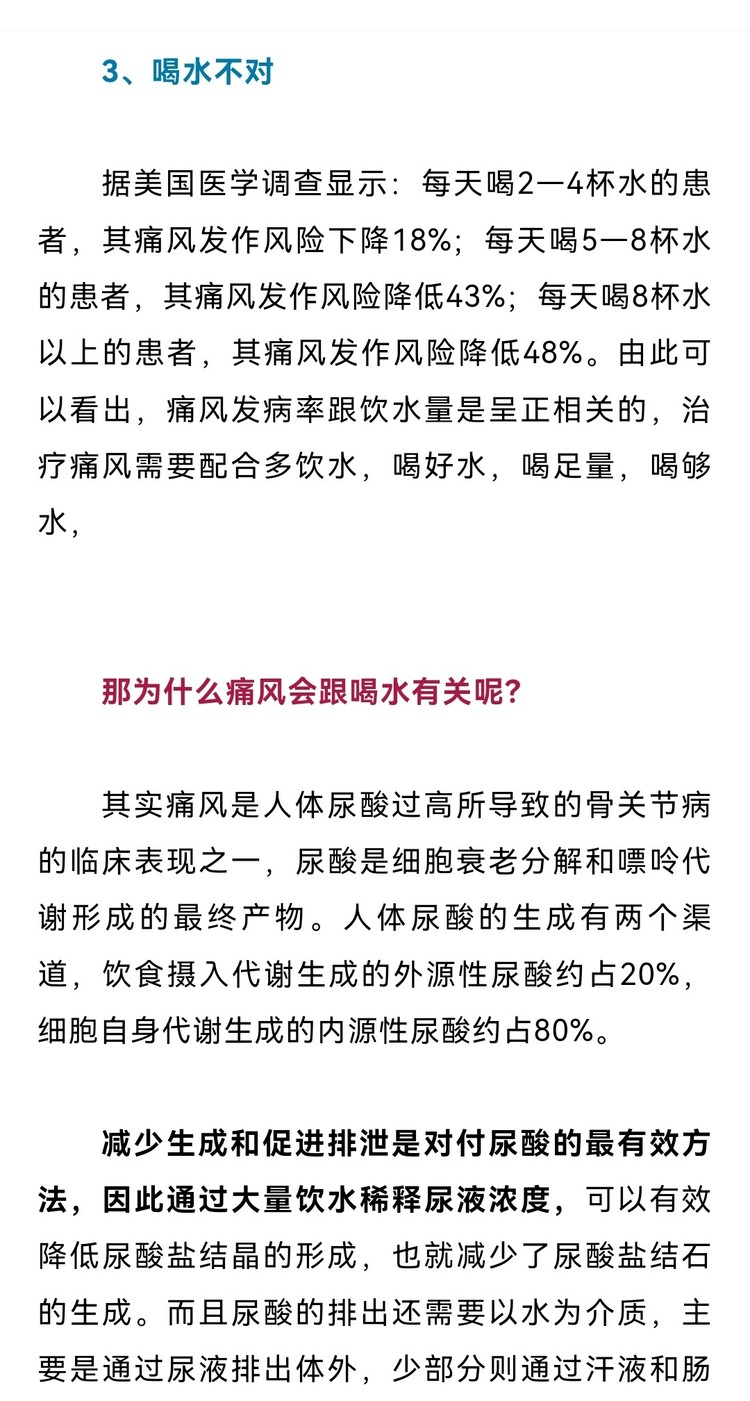 3、喝水不对

据美国医学调查显示：每天喝2—4杯水的患者，其痛风发作风险下降18%；每天喝5—8杯水的患者，其痛风发作风险降低43%；每天喝8杯水以上的患者，其痛风发作风险降低48%。由此可以看出，痛风发病率跟饮水量是呈正相关的，治疗痛风需要配合多饮水，喝好水，喝足量，喝够水，

那为什么痛风会跟喝水有关呢？

其实痛风是人体尿酸过高所导致的骨关节病的临床表现之一，尿酸是细胞衰老分解和嘌呤代谢形成的最终产物。人体尿酸的生成有两个渠道，饮食摄入代谢生成的外源性尿酸约占20%，细胞自身代谢生成的内源性尿酸约占80%。

减少生成和促进排泄是对付尿酸的最有效方法，因此通过大量饮水稀释尿液浓度，可以有效降低尿酸盐结晶的形成，也就减少了尿酸盐结石的生成。而且尿酸的排出还需要以水为介质，主要是通过尿液排出体外，少部分则通过汗液和肠